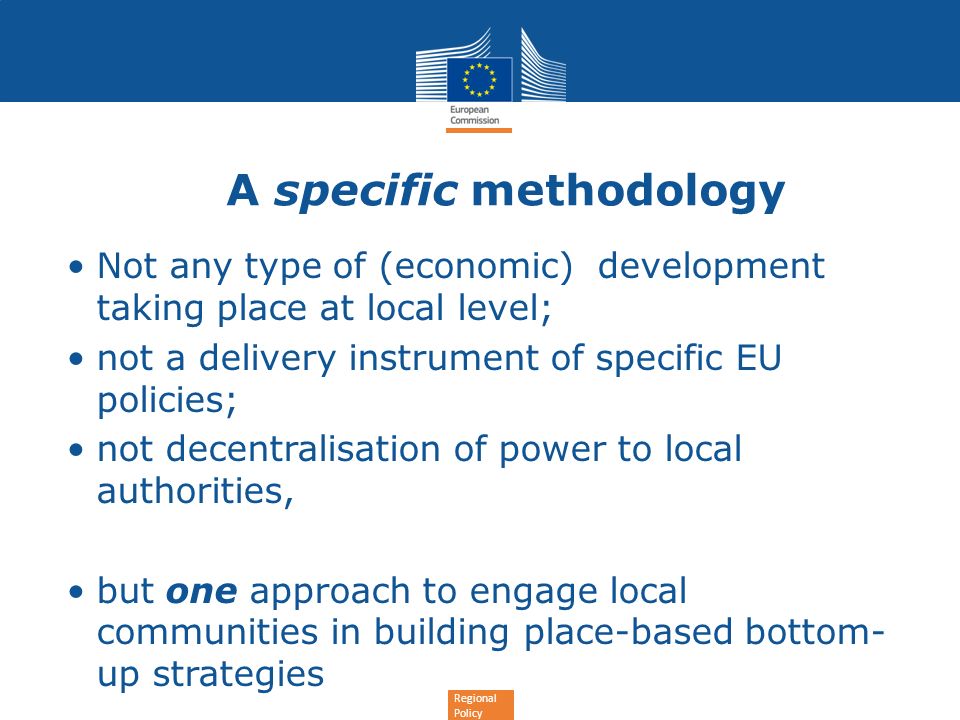 European Commission

A specific methodology

• Not any type of (economic) development taking place at local level;
• not a delivery instrument of specific EU policies;
• not decentralisation of power to local authorities,

• but one approach to engage local communities in building place-based bottom-up strategies

Regional Policy